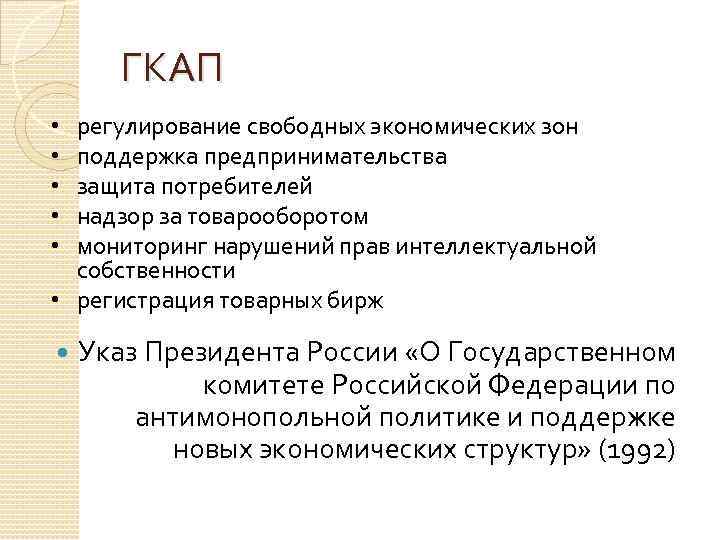 ГКАП

• регулирование свободных экономических зон
• поддержка предпринимательства
• защита потребителей
• надзор за товарооборотом
• мониторинг нарушений прав интеллектуальной собственности
• регистрация товарных бирж

• Указ Президента России «О Государственном комитете Российской Федерации по антимонопольной политике и поддержке новых экономических структур» (1992)